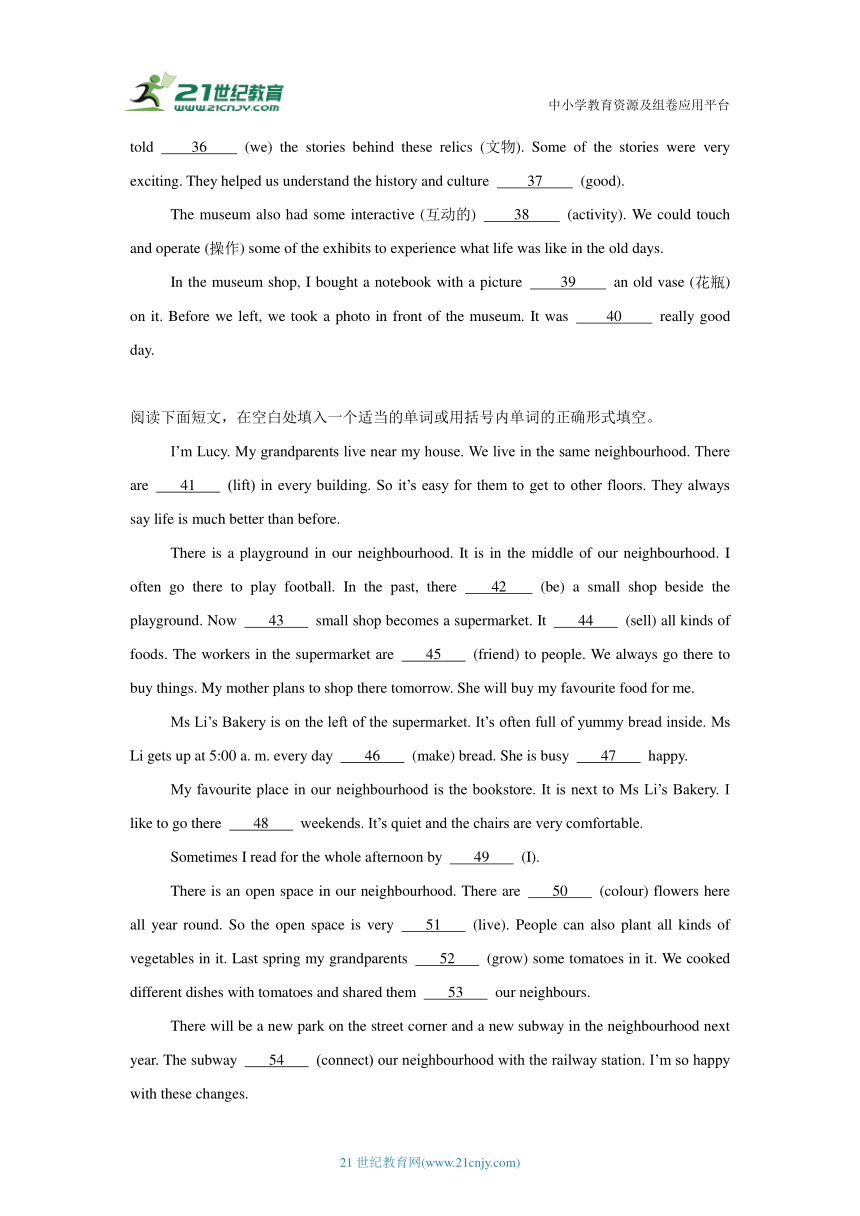 21世纪教育
www.21cnjy.com

中小学教育资源及组卷应用平台

told ____36____ (we) the stories behind these relics (文物). Some of the stories were very exciting. They helped us understand the history and culture ____37____ (good).

The museum also had some interactive (互动的) ____38____ (activity). We could touch and operate (操作) some of the exhibits to experience what life was like in the old days.

In the museum shop, I bought a notebook with a picture ____39____ an old vase (花瓶) on it. Before we left, we took a photo in front of the museum. It was ____40____ really good day.

阅读下面短文，在空白处填入一个适当的单词或用括号内单词的正确形式填空。

I'm Lucy. My grandparents live near my house. We live in the same neighbourhood. There are ____41____ (lift) in every building. So it's easy for them to get to other floors. They always say life is much better than before.

There is a playground in our neighbourhood. It is in the middle of our neighbourhood. I often go there to play football. In the past, there ____42____ (be) a small shop beside the playground. Now ____43____ small shop becomes a supermarket. It ____44____ (sell) all kinds of foods. The workers in the supermarket are ____45____ (friend) to people. We always go there to buy things. My mother plans to shop there tomorrow. She will buy my favourite food for me.

Ms Li's Bakery is on the left of the supermarket. It's often full of yummy bread inside. Ms Li gets up at 5:00 a. m. every day ____46____ (make) bread. She is busy ____47____ happy.

My favourite place in our neighbourhood is the bookstore. It is next to Ms Li's Bakery. I like to go there ____48____ weekends. It's quiet and the chairs are very comfortable.

Sometimes I read for the whole afternoon by ____49____ (I).

There is an open space in our neighbourhood. There are ____50____ (colour) flowers here all year round. So the open space is very ____51____ (live). People can also plant all kinds of vegetables in it. Last spring my grandparents ____52____ (grow) some tomatoes in it. We cooked different dishes with tomatoes and shared them ____53____ our neighbours.

There will be a new park on the street corner and a new subway in the neighbourhood next year. The subway ____54____ (connect) our neighbourhood with the railway station. I'm so happy with these changes.

21 世纪教育网(www.21cnjy.com)